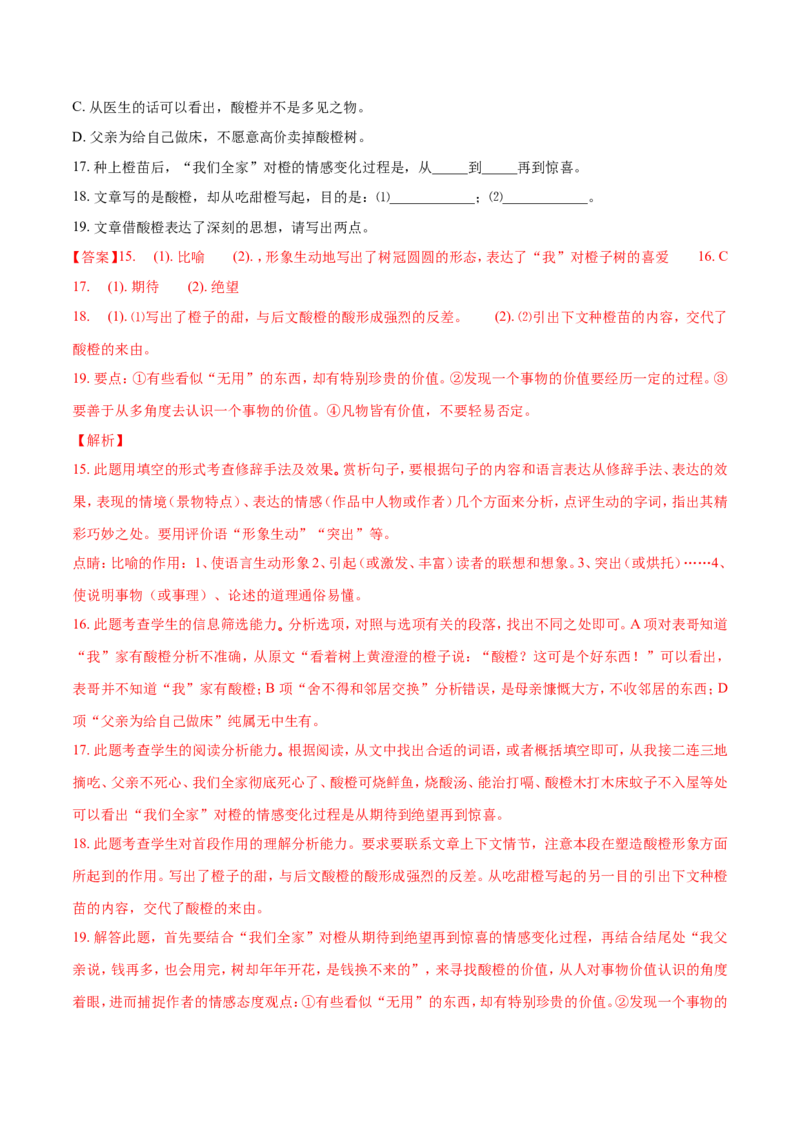 C. 从医生的话可以看出，酸橙并不是多见之物。

D. 父亲为给自己做床，不愿意高价卖掉酸橙树。

17. 种上橙苗后，“我们全家”对橙的情感变化过程是，从_____到_____再到惊喜。

18. 文章写的是酸橙，却从吃甜橙写起，目的是：⑴____________；⑵____________。

19. 文章借酸橙表达了深刻的思想，请写出两点。

【答案】15. (1). 比喻 (2). ，形象生动地写出了树冠圆圆的形态，表达了“我”对橙子树的喜爱 16. C

17. (1). 期待 (2). 绝望

18. (1). ⑴写出了橙子的甜，与后文酸橙的酸形成强烈的反差。 (2). ⑵引出下文种橙苗的内容，交代了酸橙的来由。

19. 要点：①有些看似“无用”的东西，却有特别珍贵的价值。②发现一个事物的价值要经历一定的过程。③要善于从多角度去认识一个事物的价值。④凡物皆有价值，不要轻易否定。

【解析】

15. 此题用填空的形式考查修辞手法及效果。赏析句子，要根据句子的内容和语言表达从修辞手法、表达的效果，表现的情境（景物特点）、表达的情感（作品中人物或作者）几个方面来分析，点评生动的字词，指出其精彩巧妙之处。要用评价语“形象生动”“突出”等。

点睛：比喻的作用：1、使语言生动形象 2、引起（或激发、丰富）读者的联想和想象。3、突出（或烘托）……4、使说明事物（或事理）、论述的道理通俗易懂。

16. 此题考查学生的信息筛选能力。分析选项，对照与选项有关的段落，找出不同之处即可。A 项对表哥知道“我”家有酸橙分析不准确，从原文“看着树上黄澄澄的橙子说：“酸橙？这可是个好东西！”可以看出，表哥并不知道“我”家有酸橙；B 项“舍不得和邻居交换”分析错误，是母亲慷慨大方，不收邻居的东西；D 项“父亲为给自己做床”纯属无中生有。

17. 此题考查学生的阅读分析能力。根据阅读，从文中找出合适的词语，或者概括填空即可，从我接二连三地摘吃、父亲不死心、我们全家彻底死心了、酸橙可烧鲜鱼，烧酸汤、能治打嗝、酸橙木打木床蚊子不入屋等处可以看出“我们全家”对橙的情感变化过程是从期待到绝望再到惊喜。

18. 此题考查学生对首段作用的理解分析能力。要求要联系文章上下文情节，注意本段在塑造酸橙形象方面所起到的作用。写出了橙子的甜，与后文酸橙的酸形成强烈的反差。从吃甜橙写起的另一目的引出下文种橙苗的内容，交代了酸橙的来由。

19. 解答此题，首先要结合“我们全家”对橙从期待到绝望再到惊喜的情感变化过程，再结合结尾处“我父亲说，钱再多，也会用完，树却年年开花，是钱换不来的”，来寻找酸橙的价值，从人对事物价值认识的角度着眼，进而捕捉作者的情感态度观点：①有些看似“无用”的东西，却有特别珍贵的价值。②发现一个事物的